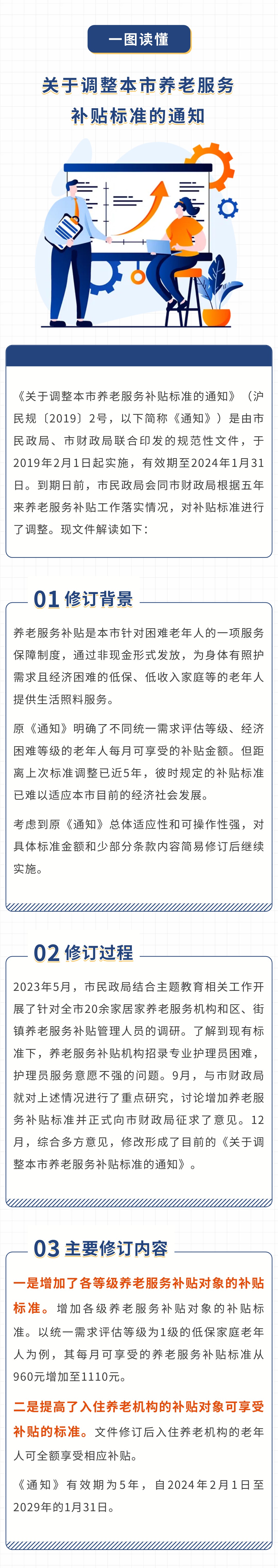 一图读懂

关于调整本市养老服务补贴标准的通知

《关于调整本市养老服务补贴标准的通知》（沪民规〔2019〕2号，以下简称《通知》）是由市民政局、市财政局联合印发的规范性文件，于2019年2月1日起实施，有效期至2024年1月31日。到期日前，市民政局会同市财政局根据五年来养老服务补贴工作落实情况，对补贴标准进行了调整。现文件解读如下：

01 修订背景

养老服务补贴是本市针对困难老年人的一项服务保障制度，通过非现金形式发放，为身体有照护需求且经济困难的低保、低收入家庭等的老年人提供生活照料服务。

原《通知》明确了不同统一需求评估等级、经济困难等级的老年人每月可享受的补贴金额。但距离上次标准调整已近5年，彼时规定的补贴标准已难以适应本市目前的经济社会发展。

考虑到原《通知》总体适应性和可操作性强，对具体标准金额和少部分条款内容简易修订后继续实施。

02 修订过程

2023年5月，市民政局结合主题教育相关工作开展了针对全市20余家居家养老服务机构和区、街镇养老服务补贴管理人员的调研。了解到现有标准下，养老服务补贴机构招录专业护理员困难，护理员服务意愿不强的问题。9月，与市财政局就对上述情况进行了重点研究，讨论增加养老服务补贴标准并正式向市财政局征求了意见。12月，综合多方意见，修改形成了目前的《关于调整本市养老服务补贴标准的通知》。

03 主要修订内容

一是增加了各等级养老服务补贴对象的补贴标准。增加各级养老服务补贴对象的补贴标准。以统一需求评估等级为1级的低保家庭老年人为例，其每月可享受的养老服务补贴标准从960元增加至1110元。

二是提高了入住养老机构的补贴对象可享受补贴的标准。文件修订后入住养老机构的老年人可全额享受相应补贴。

《通知》有效期为5年，自2024年2月1日至2029年的1月31日。